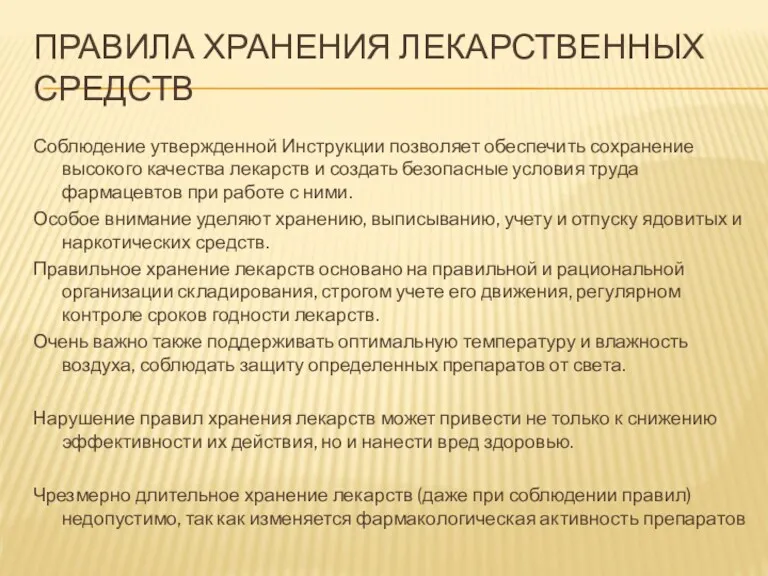 ПРАВИЛА ХРАНЕНИЯ ЛЕКАРСТВЕННЫХ СРЕДСТВ

Соблюдение утвержденной Инструкции позволяет обеспечить сохранение высокого качества лекарств и создать безопасные условия труда фармацевтов при работе с ними.

Особое внимание уделяют хранению, выписыванию, учету и отпуску ядовитых и наркотических средств.

Правильное хранение лекарств основано на правильной и рациональной организации складирования, строгом учете его движения, регулярном контроле сроков годности лекарств.

Очень важно также поддерживать оптимальную температуру и влажность воздуха, соблюдать защиту определенных препаратов от света.

Нарушение правил хранения лекарств может привести не только к снижению эффективности их действия, но и нанести вред здоровью.

Чрезмерно длительное хранение лекарств (даже при соблюдении правил) недопустимо, так как изменяется фармакологическая активность препаратов